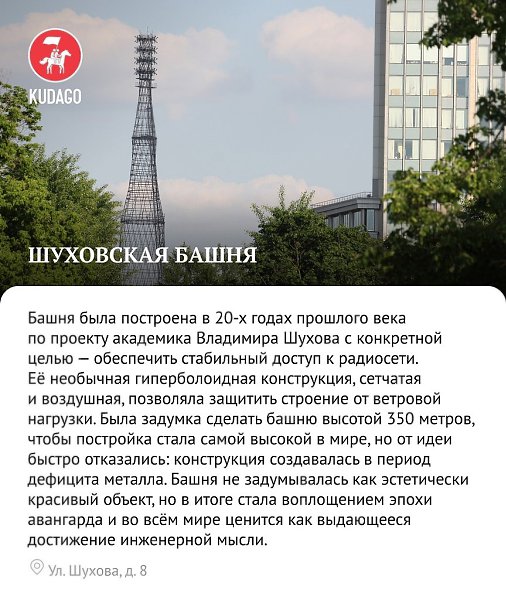 KUDAGO

ШУХОВСКАЯ БАШНЯ

Башня была построена в 20-х годах прошлого века по проекту академика Владимира Шухова с конкретной целью — обеспечить стабильный доступ к радиосети. Её необычная гиперболоидная конструкция, сетчатая и воздушная, позволяла защитить строение от ветровой нагрузки. Была задумка сделать башню высотой 350 метров, чтобы постройка стала самой высокой в мире, но от идеи быстро отказались: конструкция создавалась в период дефицита металла. Башня не задумывалась как эстетически красивый объект, но в итоге стала воплощением эпохи авангарда и во всём мире ценится как выдающееся достижение инженерной мысли.

Ул. Шухова, д. 8